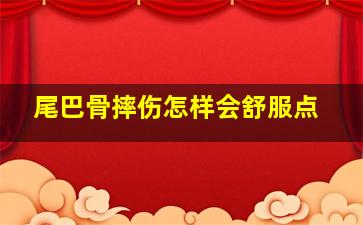 尾巴骨摔伤怎样会舒服点